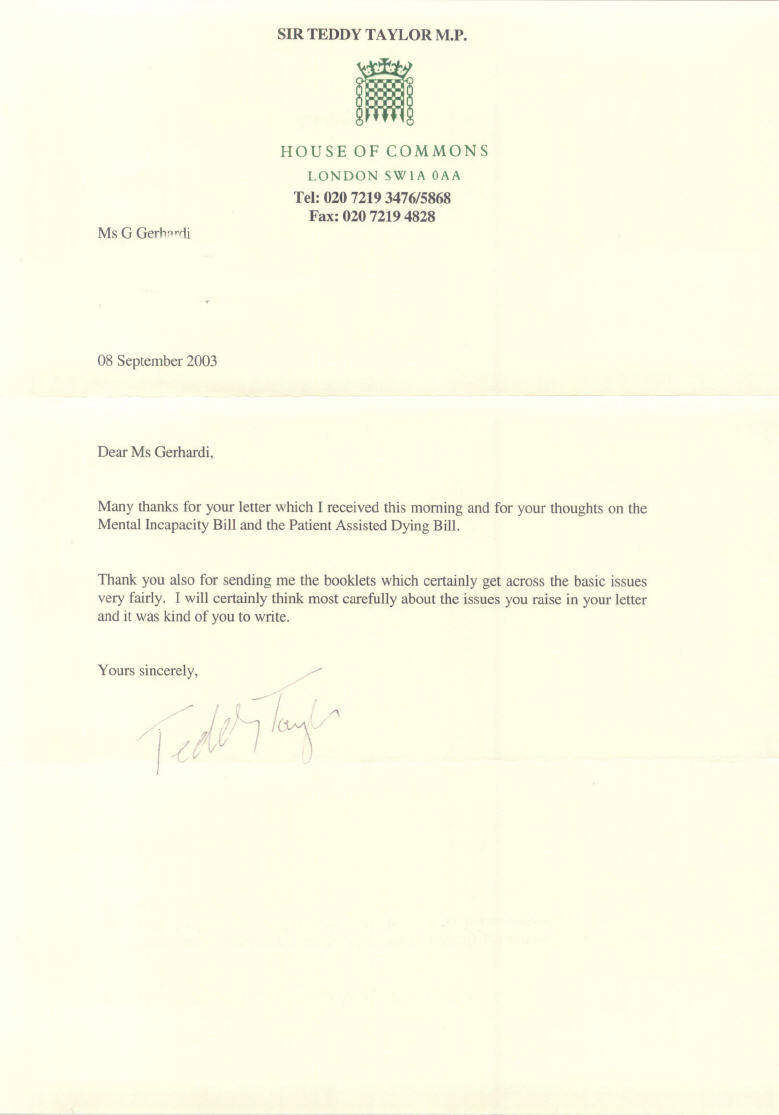 SIR TEDDY TAYLOR M.P.

HOUSE OF COMMONS
LONDON SW1A 0AA
Tel: 020 7219 3476/5868
Fax: 020 7219 4828

Ms G Gerhardi

08 September 2003

Dear Ms Gerhardi,

Many thanks for your letter which I received this morning and for your thoughts on the Mental Incapacity Bill and the Patient Assisted Dying Bill.

Thank you also for sending me the booklets which certainly get across the basic issues very fairly. I will certainly think most carefully about the issues you raise in your letter and it was kind of you to write.

Yours sincerely,

Teddy Taylor